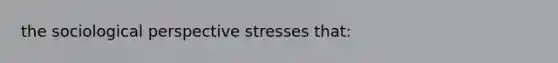 the sociological perspective stresses that: